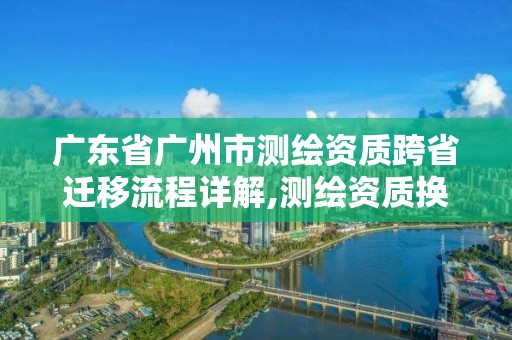 广东省广州市测绘资质跨省迁移流程详解,测绘资质换